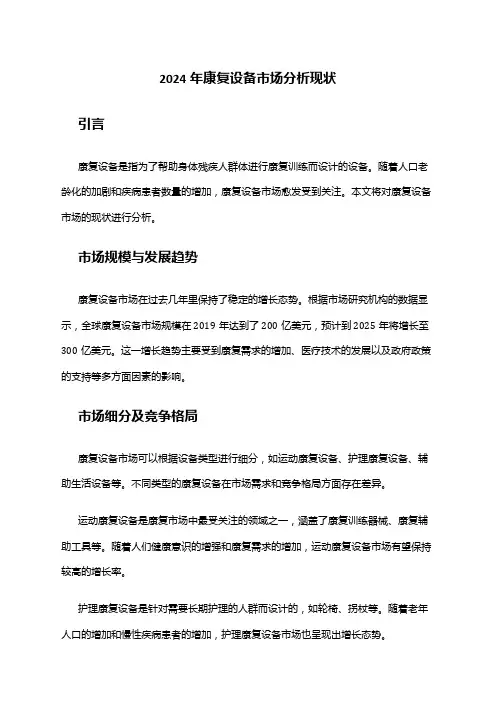 2024 年康复设备市场分析现状

引言

康复设备是指为了帮助身体残疾人群体进行康复训练而设计的设备。随着人口老龄化的加剧和疾病患者数量的增加，康复设备市场愈发受到关注。本文将对康复设备市场的现状进行分析。

市场规模与发展趋势

康复设备市场在过去几年里保持了稳定的增长态势。根据市场研究机构的数据显示，全球康复设备市场规模在 2019 年达到了 200 亿美元，预计到 2025 年将增长至 300 亿美元。这一增长趋势主要受到康复需求的增加、医疗技术的发展以及政府政策的支持等多方面因素的影响。

市场细分及竞争格局

康复设备市场可以根据设备类型进行细分，如运动康复设备、护理康复设备、辅助生活设备等。不同类型的康复设备在市场需求和竞争格局方面存在差异。

运动康复设备是康复市场中最受关注的领域之一，涵盖了康复训练器械、康复辅助工具等。随着人们健康意识的增强和康复需求的增加，运动康复设备市场有望保持较高的增长率。

护理康复设备是针对需要长期护理的人群而设计的，如轮椅、拐杖等。随着老年人口的增加和慢性疾病患者的增加，护理康复设备市场也呈现出增长态势。